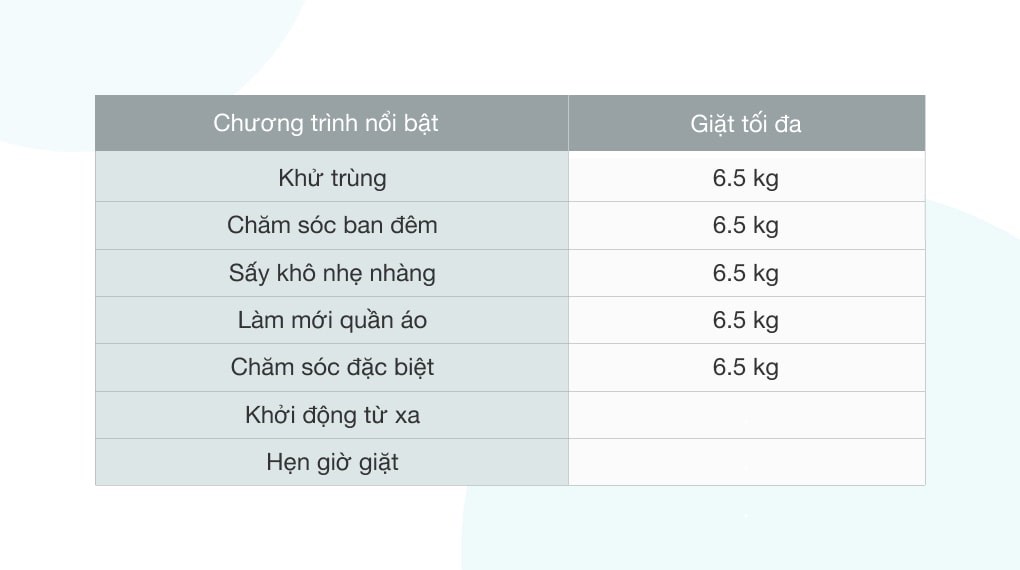 | Chương trình nổi bật | Giặt tối đa |
|---|---|
| Khử trùng | 6.5 kg |
| Chăm sóc ban đêm | 6.5 kg |
| Sấy khô nhẹ nhàng | 6.5 kg |
| Làm mới quần áo | 6.5 kg |
| Chăm sóc đặc biệt | 6.5 kg |
| Khởi động từ xa | |
| Hẹn giờ giặt | |